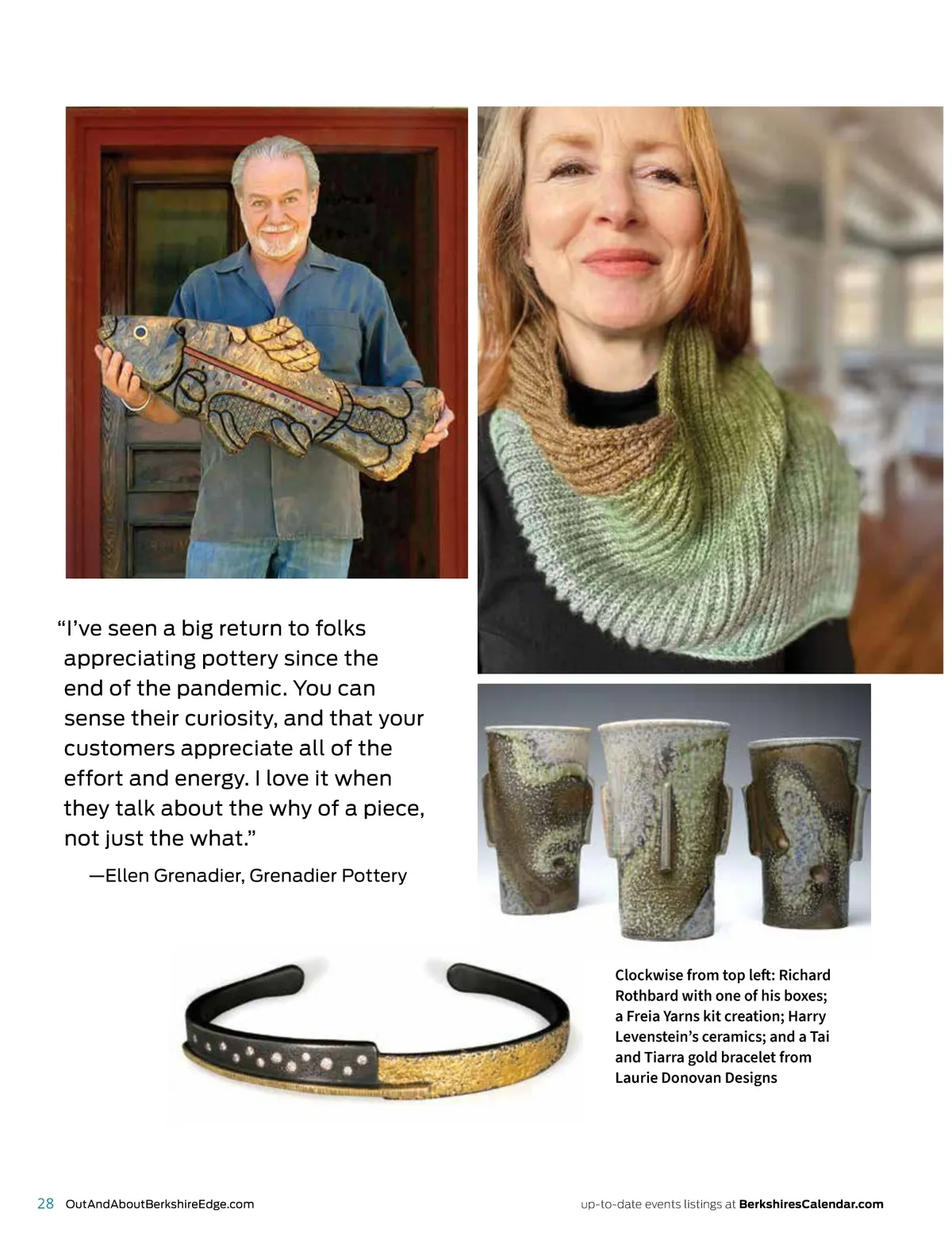 "I've seen a big return to folks appreciating pottery since the end of the pandemic. You can sense their curiosity, and that your customers appreciate all of the effort and energy. I love it when they talk about the why of a piece, not just the what."

—Ellen Grenadier, Grenadier Pottery

Clockwise from top left: Richard Rothbard with one of his boxes; a Freia Yarns kit creation; Harry Levenstein's ceramics; and a Tai and Tiarra gold bracelet from Laurie Donovan Designs

28 OutAndAboutBerkshireEdge.com

up-to-date events listings at BerkshiresCalendar.com